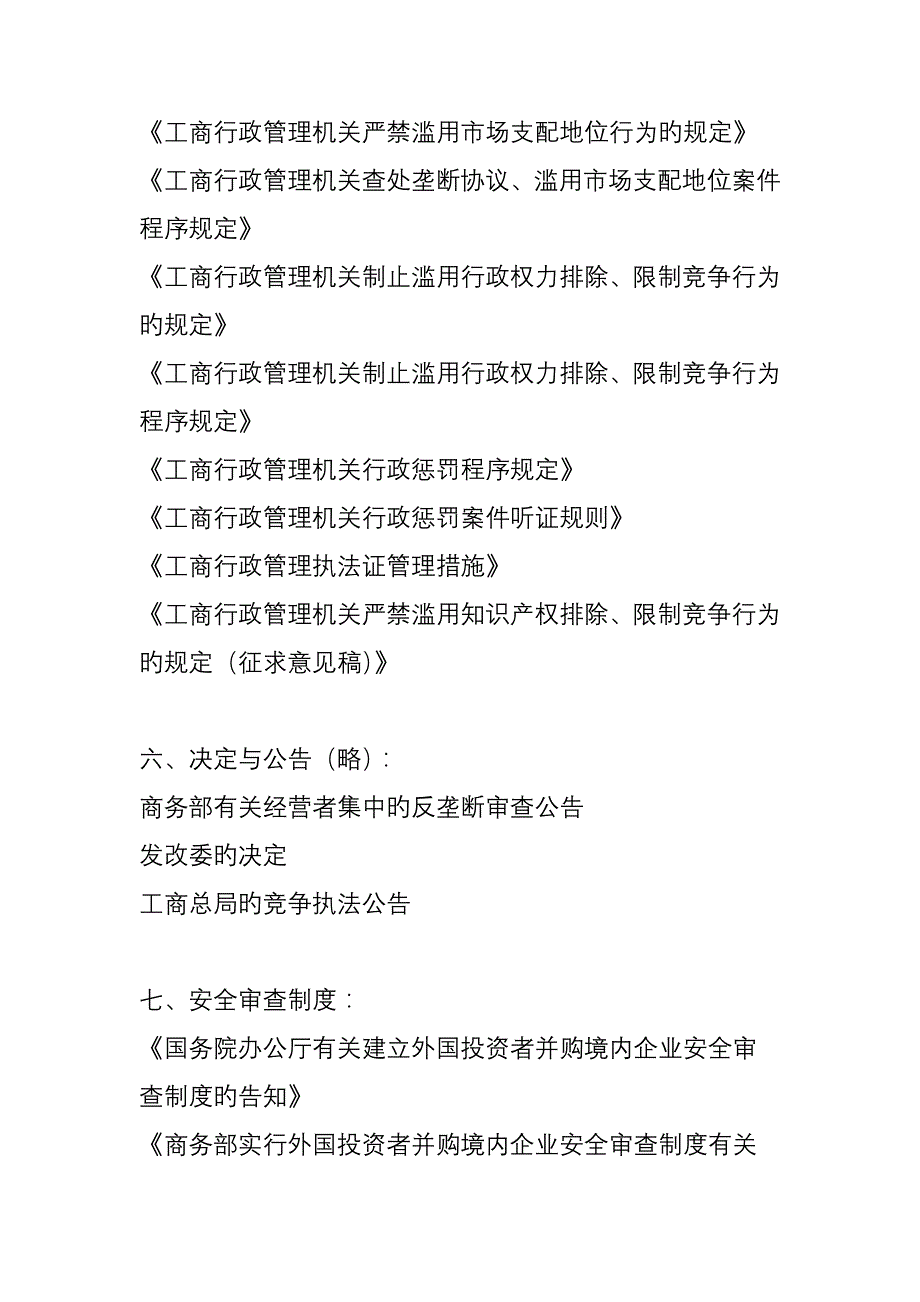 《工商行政管理机关严禁滥用市场支配地位行为的规定》
《工商行政管理机关查处垄断协议、滥用市场支配地位案件程序规定》
《工商行政管理机关制止滥用行政权力排除、限制竞争行为的规定》
《工商行政管理机关制止滥用行政权力排除、限制竞争行为程序规定》
《工商行政管理机关行政惩罚程序规定》
《工商行政管理机关行政惩罚案件听证规则》
《工商行政管理执法证管理措施》
《工商行政管理机关严禁滥用知识产权排除、限制竞争行为的规定（征求意见稿)》

六、决定与公告（略）:
商务部有关经营者集中的反垄断审查公告
发改委的决定
工商总局的竞争执法公告

七、安全审查制度：
《国务院办公厅有关建立外国投资者并购境内企业安全审查制度的告知》
《商务部实行外国投资者并购境内企业安全审查制度有关